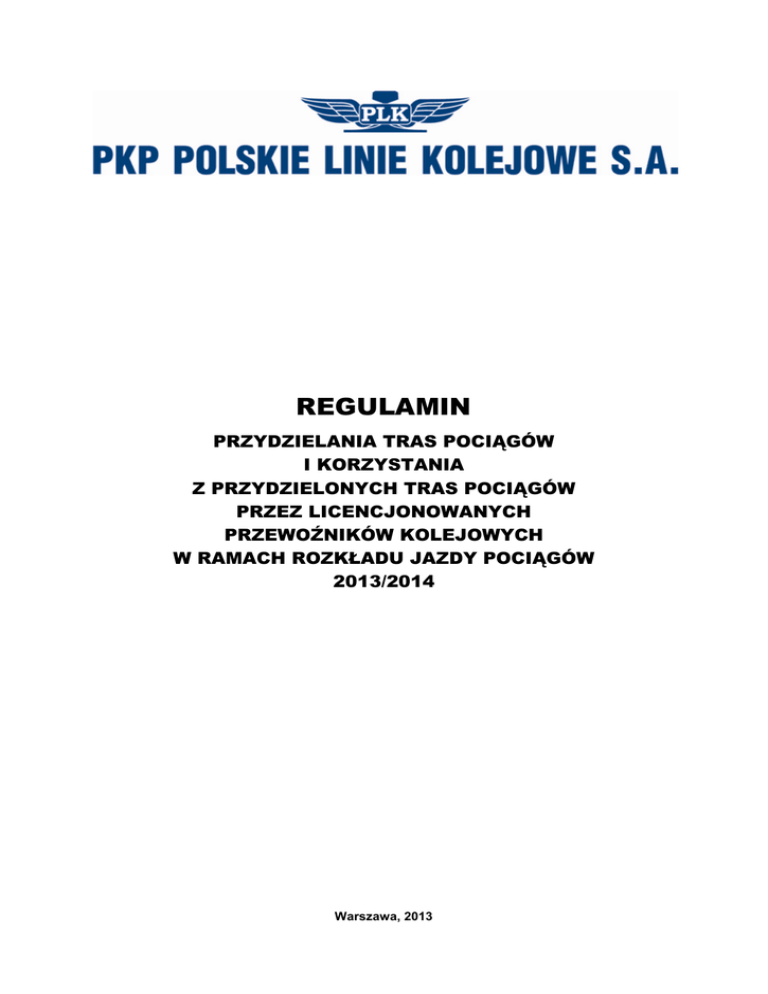 PLK

PKP POLSKIE LINIE KOLEJOWE S.A.

REGULAMIN

PRZYDZIELANIA TRAS POCIĄGÓW
I KORZYSTANIA
Z PRZYDZIELONYCH TRAS POCIĄGÓW
PRZEZ LICENCJONOWANYCH
PRZEWOŹNIKÓW KOLEJOWYCH
W RAMACH ROZKŁADU JAZDY POCIĄGÓW
2013/2014

Warszawa, 2013